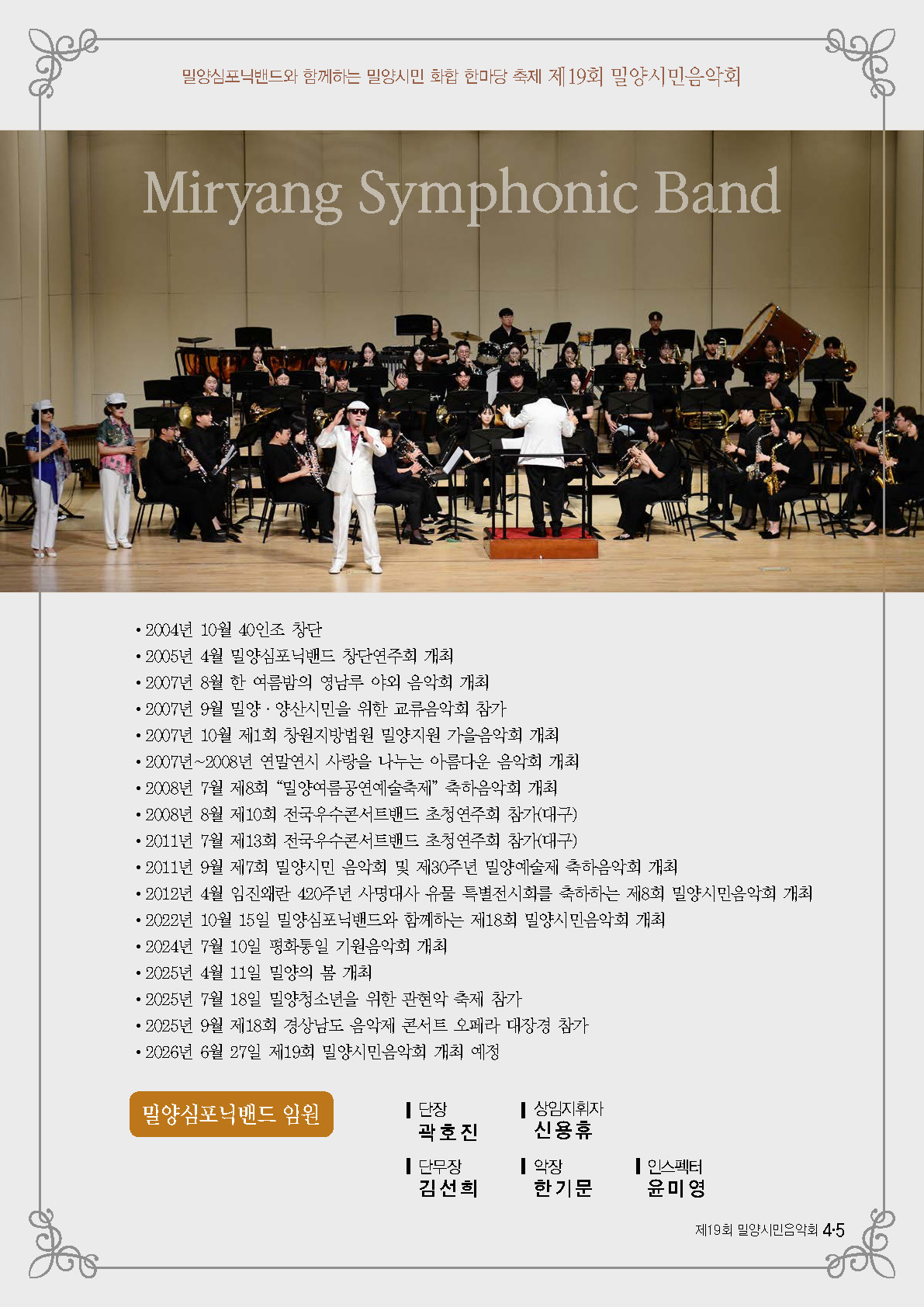 밀양심포닉밴드와 함께하는 밀양시민 화합 한마당 축제 제19회 밀양시민음악회

Miryang Symphonic Band

• 2004년 10월 40인조 창단
• 2005년 4월 밀양심포닉밴드 창단연주회 개최
• 2007년 8월 한 여름밤의 영남루 야외 음악회 개최
• 2007년 9월 밀양 · 양산시민을 위한 교류음악회 참가
• 2007년 10월 제1회 창원지방법원 밀양지원 가을음악회 개최
• 2007년~2008년 연말연시 사랑을 나누는 아름다운 음악회 개최
• 2008년 7월 제8회 "밀양여름공연예술축제" 축하음악회 개최
• 2008년 8월 제10회 전국우수콘서트밴드 초청연주회 참가(대구)
• 2011년 7월 제13회 전국우수콘서트밴드 초청연주회 참가(대구)
• 2011년 9월 제7회 밀양시민 음악회 및 제30주년 밀양예술제 축하음악회 개최
• 2012년 4월 임진왜란 420주년 사명대사 유물 특별전시회를 축하하는 제8회 밀양시민음악회 개최
• 2022년 10월 15일 밀양심포닉밴드와 함께하는 제18회 밀양시민음악회 개최
• 2024년 7월 10일 평화통일 기원음악회 개최
• 2025년 4월 11일 밀양의 봄 개최
• 2025년 7월 18일 밀양청소년을 위한 관현악 축제 참가
• 2025년 9월 제18회 경상남도 음악제 콘서트 오페라 대장경 참가
• 2026년 6월 27일 제19회 밀양시민음악회 개최 예정

밀양심포닉밴드 임원

단장
곽호진

상임지휘자
신용휴

단무장
김선희

악장
한기문

인스펙터
윤미영

제19회 밀양시민음악회 4·5